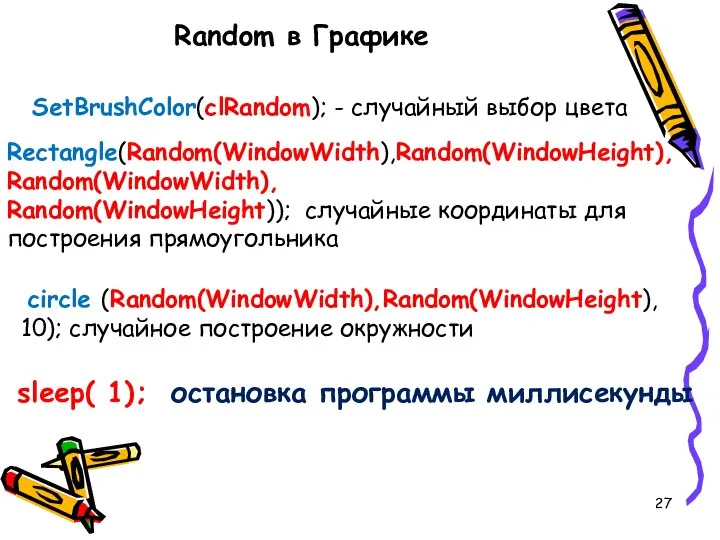 Random в Графике

SetBrushColor(clRandom); - случайный выбор цвета

Rectangle(Random(WindowWidth),Random(WindowHeight), Random(WindowWidth), Random(WindowHeight)); случайные координаты для построения прямоугольника

circle (Random(WindowWidth),Random(WindowHeight), 10); случайное построение окружности

sleep( 1); остановка программы миллисекунды

27